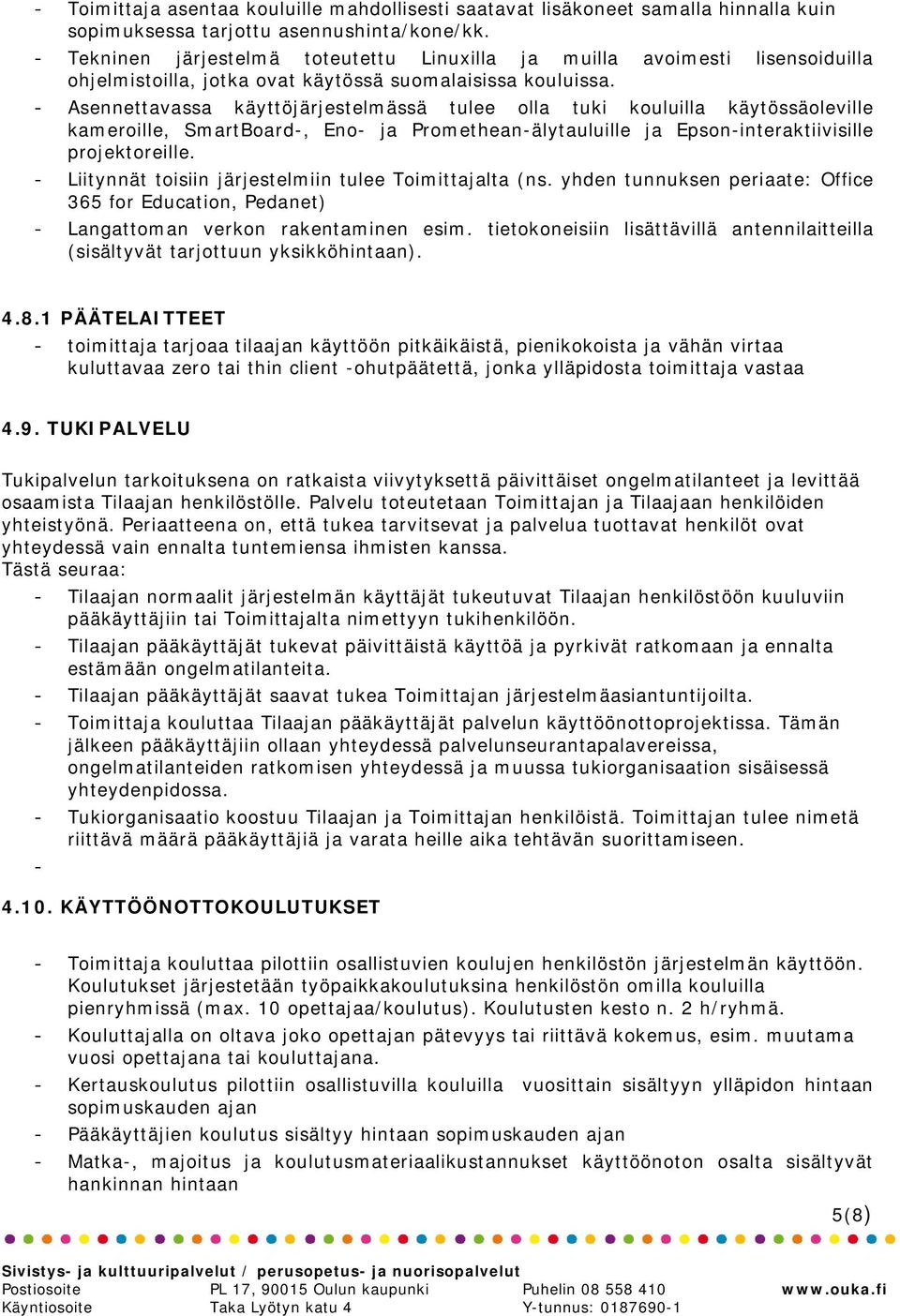 - Toimittaja asentaa kouluille mahdollisesti saatavat lisäkoneet samalla hinnalla kuin sopimuksessa tarjottu asennushinta/kone/kk.
- Tekninen järjestelmä toteutettu Linuxilla ja muilla avoimesti lisensoiduilla ohjelmistoilla, jotka ovat käytössä suomalaisissa kouluissa.
- Asennettavassa käyttöjärjestelmässä tulee olla tuki kouluilla käytössäoleville kameroille, SmartBoard-, Eno- ja Promethean-älytauluille ja Epson-interaktiivisille projektoreille.
- Liitynnät toisiin järjestelmiin tulee Toimittajalta (ns. yhden tunnuksen periaate: Office 365 for Education, Pedanet)
- Langattoman verkon rakentaminen esim. tietokoneisiin lisättävillä antennilaitteilla (sisältyvät tarjottuun yksikköhintaan).

4.8.1 PÄÄTELAITTEET
- toimittaja tarjoaa tilaajan käyttöön pitkäikäistä, pienikokoista ja vähän virtaa kuluttavaa zero tai thin client -ohutpäätettä, jonka ylläpidosta toimittaja vastaa

4.9. TUKIPALVELU

Tukipalvelun tarkoituksena on ratkaista viivytyksettä päivittäiset ongelmatilanteet ja levittää osaamista Tilaajan henkilöstölle. Palvelu toteutetaan Toimittajan ja Tilaajaan henkilöiden yhteistyönä. Periaatteena on, että tukea tarvitsevat ja palvelua tuottavat henkilöt ovat yhteydessä vain ennalta tuntemiensa ihmisten kanssa.
Tästä seuraa:
- Tilaajan normaalit järjestelmän käyttäjät tukeutuvat Tilaajan henkilöstöön kuuluviin pääkäyttäjiin tai Toimittajalta nimettyyn tukihenkilöön.
- Tilaajan pääkäyttäjät tukevat päivittäistä käyttöä ja pyrkivät ratkomaan ja ennalta estämään ongelmatilanteita.
- Tilaajan pääkäyttäjät saavat tukea Toimittajan järjestelmäasiantuntijoilta.
- Toimittaja kouluttaa Tilaajan pääkäyttäjät palvelun käyttöönottoprojektissa. Tämän jälkeen pääkäyttäjiin ollaan yhteydessä palvelunseurantapalavereissa, ongelmatilanteiden ratkomisen yhteydessä ja muussa tukiorganisaation sisäisessä yhteydenpidossa.
- Tukiorganisaatio koostuu Tilaajan ja Toimittajan henkilöistä. Toimittajan tulee nimetä riittävä määrä pääkäyttäjiä ja varata heille aika tehtävän suorittamiseen.
-

4.10. KÄYTTÖÖNOTTOKOULUTUKSET

- Toimittaja kouluttaa pilottiin osallistuvien koulujen henkilöstön järjestelmän käyttöön. Koulutukset järjestetään työpaikkakoulutuksina henkilöstön omilla kouluilla pienryhmissä (max. 10 opettajaa/koulutus). Koulutusten kesto n. 2 h/ryhmä.
- Kouluttajalla on oltava joko opettajan pätevyys tai riittävä kokemus, esim. muutama vuosi opettajana tai kouluttajana.
- Kertauskoulutus pilottiin osallistuvilla kouluilla vuosittain sisältyyn ylläpidon hintaan sopimuskauden ajan
- Pääkäyttäjien koulutus sisältyy hintaan sopimuskauden ajan
- Matka-, majoitus ja koulutusmateriaalikustannukset käyttöönoton osalta sisältyvät hankinnan hintaan

5(8)

Sivistys- ja kulttuuripalvelut / perusopetus- ja nuorisopalvelut
Postiosoite PL 17, 90015 Oulun kaupunki Puhelin 08 558 410 www.ouka.fi
Käyntiosoite Taka Lyötyn katu 4 Y-tunnus: 0187690-1